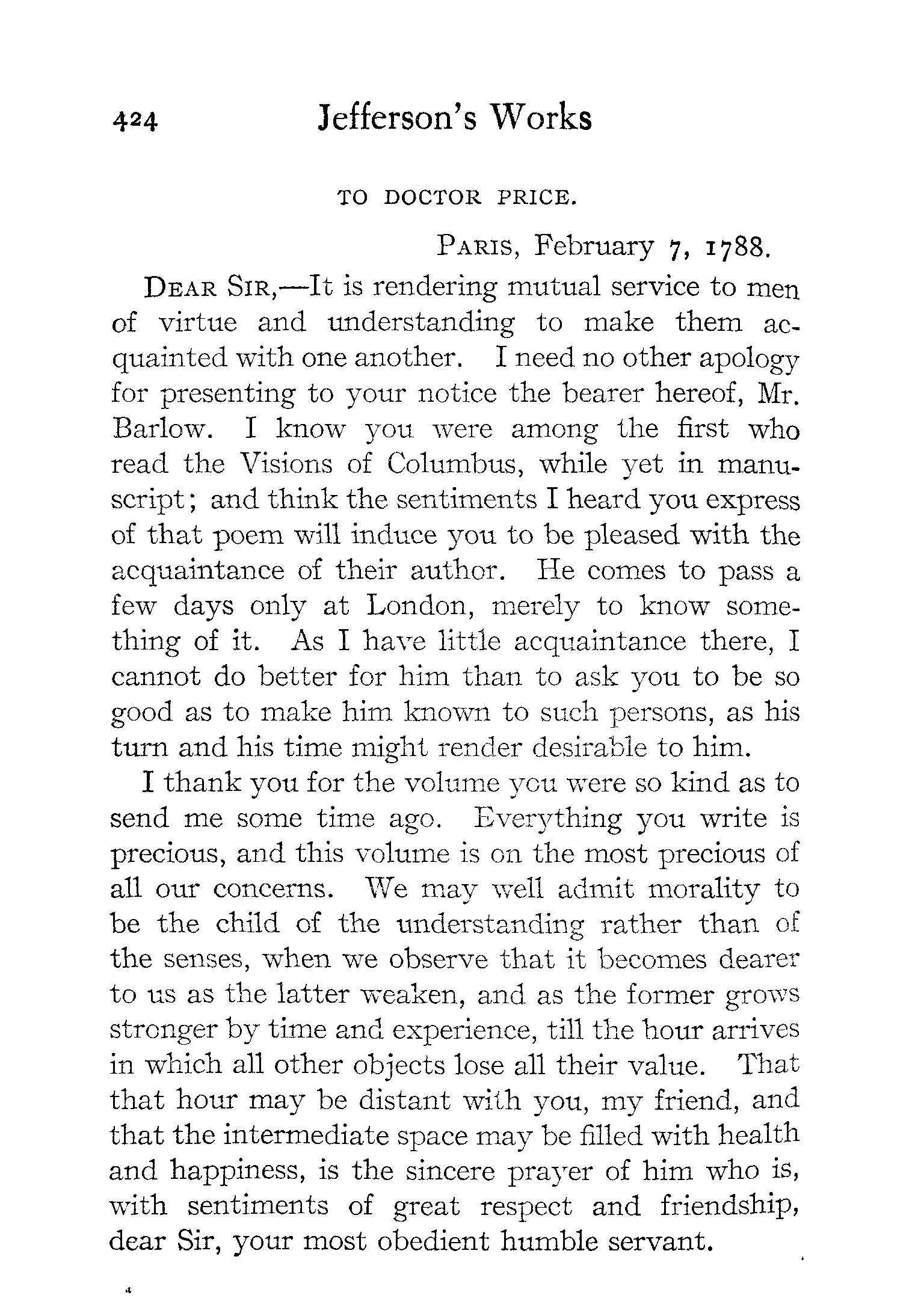 424 Jefferson's Works

TO DOCTOR PRICE.

PARIS, February 7, 1788.

DEAR SIR,—It is rendering mutual service to men of virtue and understanding to make them acquainted with one another. I need no other apology for presenting to your notice the bearer hereof, Mr. Barlow. I know you were among the first who read the Visions of Columbus, while yet in manuscript; and think the sentiments I heard you express of that poem will induce you to be pleased with the acquaintance of their author. He comes to pass a few days only at London, merely to know something of it. As I have little acquaintance there, I cannot do better for him than to ask you to be so good as to make him known to such persons, as his turn and his time might render desirable to him.

I thank you for the volume you were so kind as to send me some time ago. Everything you write is precious, and this volume is on the most precious of all our concerns. We may well admit morality to be the child of the understanding rather than of the senses, when we observe that it becomes dearer to us as the latter weaken, and as the former grows stronger by time and experience, till the hour arrives in which all other objects lose all their value. That that hour may be distant with you, my friend, and that the intermediate space may be filled with health and happiness, is the sincere prayer of him who is, with sentiments of great respect and friendship, dear Sir, your most obedient humble servant.